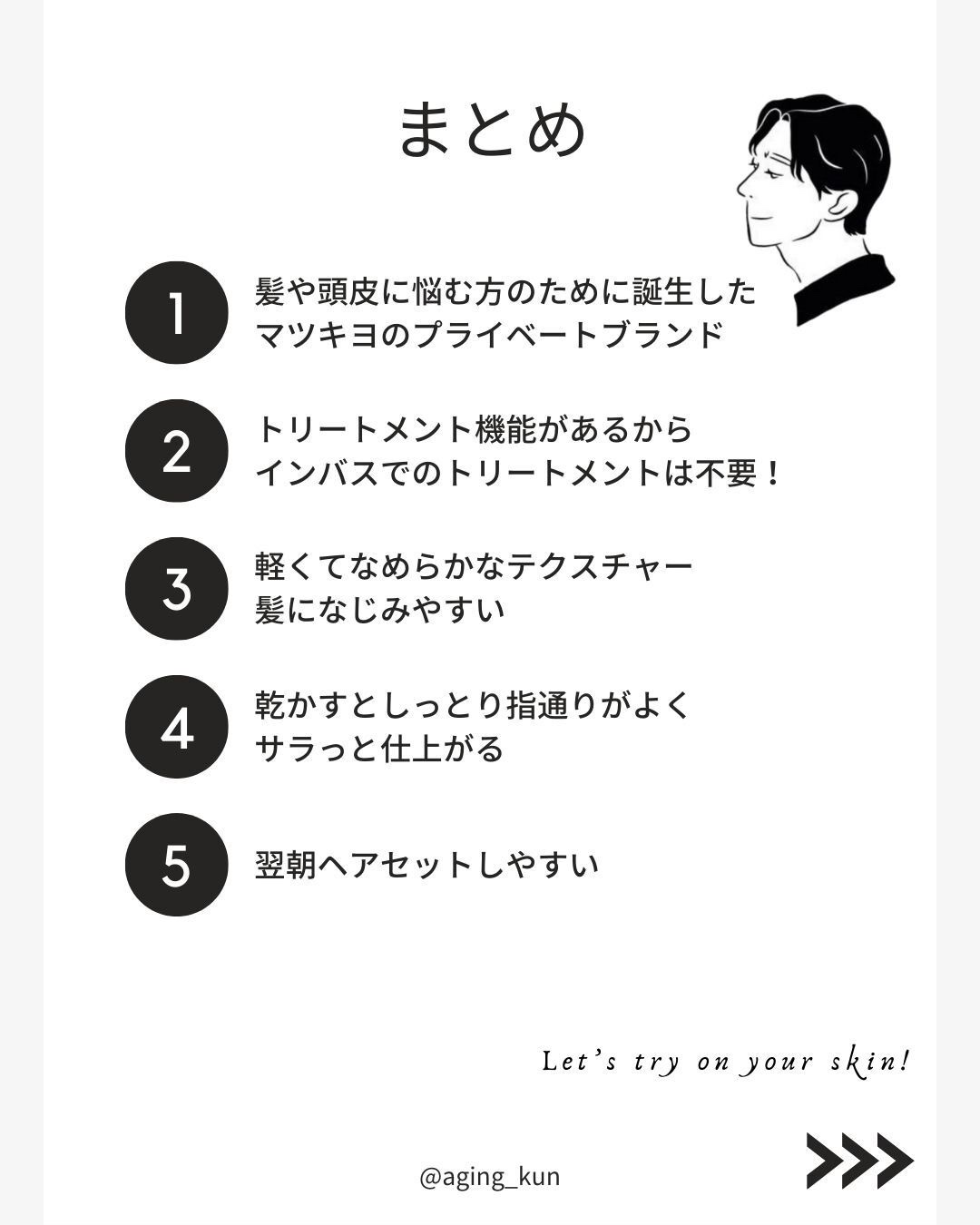 まとめ

1 髪や頭皮に悩む方のために誕生した
マツキヨのプライベートブランド

2 トリートメント機能があるから
インバスでのトリートメントは不要！

3 軽くてなめらかなテクスチャー
髪になじみやすい

4 乾かすとしっとり指通りがよく
サラっと仕上がる

5 翌朝ヘアセットしやすい

Let's try on your skin!

@aging_kun